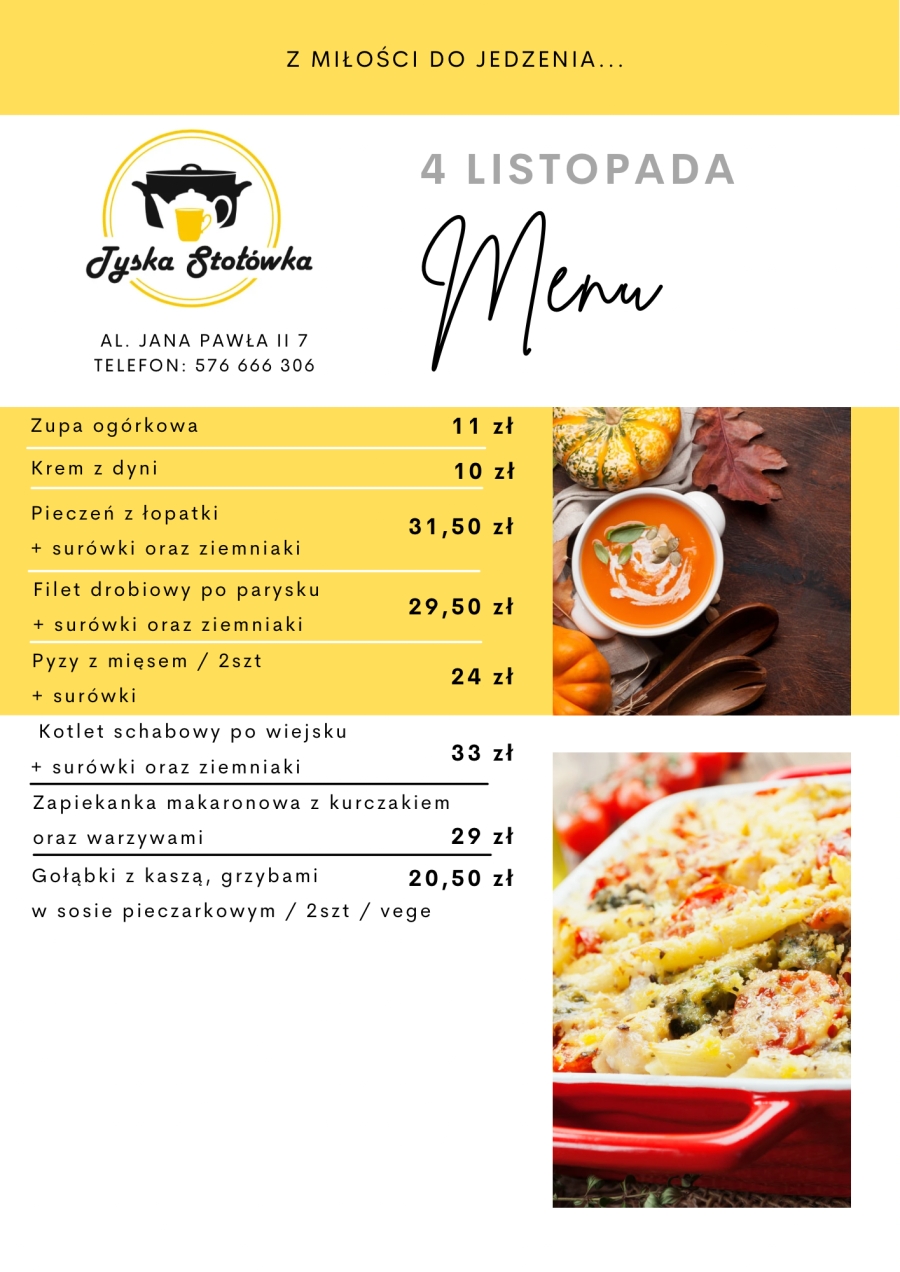 Z MIŁOŚCI DO JEDZENIA...

Tyska Stołówka

AL. JANA PAWŁA II 7
TELEFON: 576 666 306

4 LISTOPADA

Menu

| | |
|---|---|
| Zupa ogórkowa | 11 zł |
| Krem z dyni | 10 zł |
| Pieczeń z łopatki + surówki oraz ziemniaki | 31,50 zł |
| Filet drobiowy po parysku + surówki oraz ziemniaki | 29,50 zł |
| Pyzy z mięsem / 2szt + surówki | 24 zł |
| Kotlet schabowy po wiejsku + surówki oraz ziemniaki | 33 zł |
| Zapiekanka makaronowa z kurczakiem oraz warzywami | 29 zł |
| Gołąbki z kaszą, grzybami w sosie pieczarkowym / 2szt / vege | 20,50 zł |